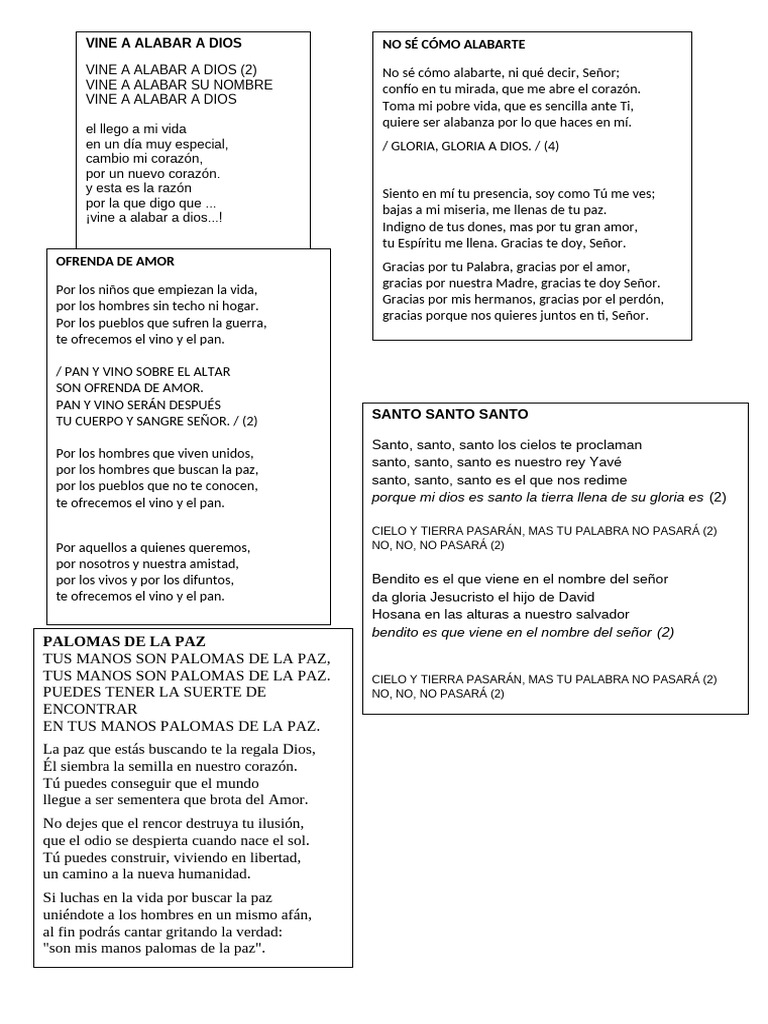 VINE A ALABAR A DIOS

VINE A ALABAR A DIOS (2)
VINE A ALABAR SU NOMBRE
VINE A ALABAR A DIOS

el llego a mi vida
en un día muy especial,
cambio mi corazón,
por un nuevo corazón.
y esta es la razón
por la que digo que ...
¡vine a alabar a dios...!

OFRENDA DE AMOR

Por los niños que empiezan la vida,
por los hombres sin techo ni hogar.
Por los pueblos que sufren la guerra,
te ofrecemos el vino y el pan.

/ PAN Y VINO SOBRE EL ALTAR
SON OFRENDA DE AMOR.
PAN Y VINO SERÁN DESPUÉS
TU CUERPO Y SANGRE SEÑOR. / (2)

Por los hombres que viven unidos,
por los hombres que buscan la paz,
por los pueblos que no te conocen,
te ofrecemos el vino y el pan.

Por aquellos a quienes queremos,
por nosotros y nuestra amistad,
por los vivos y por los difuntos,
te ofrecemos el vino y el pan.

PALOMAS DE LA PAZ
TUS MANOS SON PALOMAS DE LA PAZ,
TUS MANOS SON PALOMAS DE LA PAZ.
PUEDES TENER LA SUERTE DE ENCONTRAR
EN TUS MANOS PALOMAS DE LA PAZ.

La paz que estás buscando te la regala Dios,
Él siembra la semilla en nuestro corazón.
Tú puedes conseguir que el mundo
llegue a ser sementera que brota del Amor.

No dejes que el rencor destruya tu ilusión,
que el odio se despierta cuando nace el sol.
Tú puedes construir, viviendo en libertad,
un camino a la nueva humanidad.

Si luchas en la vida por buscar la paz
uniéndote a los hombres en un mismo afán,
al fin podrás cantar gritando la verdad:
"son mis manos palomas de la paz".

NO SÉ CÓMO ALABARTE

No sé cómo alabarte, ni qué decir, Señor;
confío en tu mirada, que me abre el corazón.
Toma mi pobre vida, que es sencilla ante Ti,
quiere ser alabanza por lo que haces en mí.

/ GLORIA, GLORIA A DIOS. / (4)

Siento en mí tu presencia, soy como Tú me ves;
bajas a mi miseria, me llenas de tu paz.
Indigno de tus dones, mas por tu gran amor,
tu Espíritu me llena. Gracias te doy, Señor.

Gracias por tu Palabra, gracias por el amor,
gracias por nuestra Madre, gracias te doy Señor.
Gracias por mis hermanos, gracias por el perdón,
gracias porque nos quieres juntos en ti, Señor.

SANTO SANTO SANTO

Santo, santo, santo los cielos te proclaman
santo, santo, santo es nuestro rey Yavé
santo, santo, santo es el que nos redime
porque mi dios es santo la tierra llena de su gloria es (2)

CIELO Y TIERRA PASARÁN, MAS TU PALABRA NO PASARÁ (2)
NO, NO, NO PASARÁ (2)

Bendito es el que viene en el nombre del señor
da gloria Jesucristo el hijo de David
Hosana en las alturas a nuestro salvador
bendito es que viene en el nombre del señor (2)

CIELO Y TIERRA PASARÁN, MAS TU PALABRA NO PASARÁ (2)
NO, NO, NO PASARÁ (2)